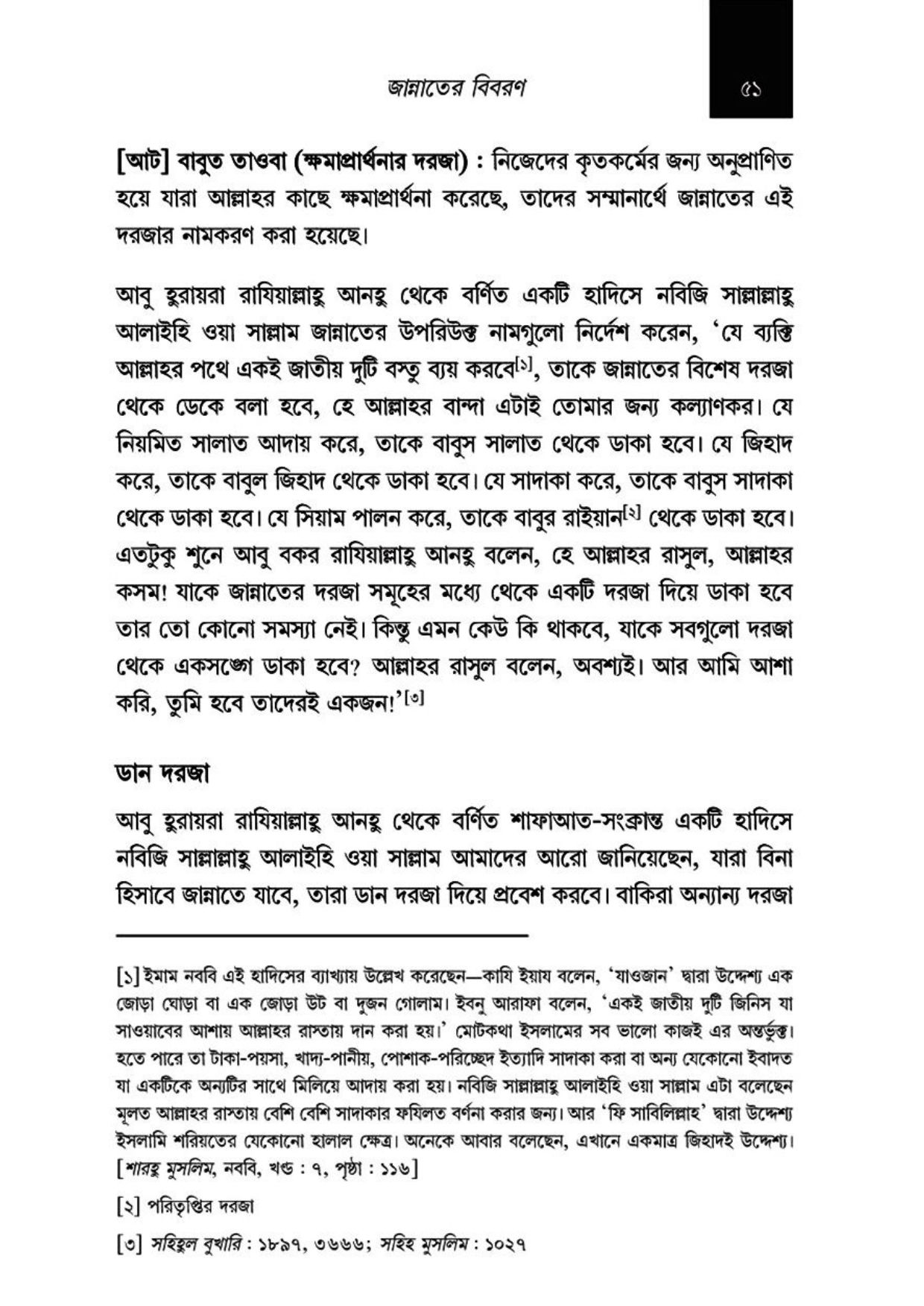 জান্নাতের বিবরণ

৫১

[আট] বাবুত তাওবা (ক্ষমাপ্রার্থনার দরজা) : নিজেদের কৃতকর্মের জন্য অনুপ্রাণিত হয়ে যারা আল্লাহর কাছে ক্ষমাপ্রার্থনা করেছে, তাদের সম্মানার্থে জান্নাতের এই দরজার নামকরণ করা হয়েছে।

আবু হুরায়রা রাযিয়াল্লাহু আনহু থেকে বর্ণিত একটি হাদিসে নবিজি সাল্লাল্লাহু আলাইহি ওয়া সাল্লাম জান্নাতের উপরিউক্ত নামগুলো নির্দেশ করেন, 'যে ব্যক্তি আল্লাহর পথে একই জাতীয় দুটি বস্তু ব্যয় করবে[১], তাকে জান্নাতের বিশেষ দরজা থেকে ডেকে বলা হবে, হে আল্লাহর বান্দা এটাই তোমার জন্য কল্যাণকর। যে নিয়মিত সালাত আদায় করে, তাকে বাবুস সালাত থেকে ডাকা হবে। যে জিহাদ করে, তাকে বাবুল জিহাদ থেকে ডাকা হবে। যে সাদাকা করে, তাকে বাবুস সাদাকা থেকে ডাকা হবে। যে সিয়াম পালন করে, তাকে বাবুর রাইয়ান[২] থেকে ডাকা হবে। এতটুকু শুনে আবু বকর রাযিয়াল্লাহু আনহু বলেন, হে আল্লাহর রাসুল, আল্লাহর কসম! যাকে জান্নাতের দরজা সমূহের মধ্যে থেকে একটি দরজা দিয়ে ডাকা হবে তার তো কোনো সমস্যা নেই। কিন্তু এমন কেউ কি থাকবে, যাকে সবগুলো দরজা থেকে একসঙ্গো ডাকা হবে? আল্লাহর রাসুল বলেন, অবশ্যই। আর আমি আশা করি, তুমি হবে তাদেরই একজন!'[৩]

ডান দরজা

আবু হুরায়রা রাযিয়াল্লাহু আনহু থেকে বর্ণিত শাফাআত-সংক্রান্ত একটি হাদিসে নবিজি সাল্লাল্লাহু আলাইহি ওয়া সাল্লাম আমাদের আরো জানিয়েছেন, যারা বিনা হিসাবে জান্নাতে যাবে, তারা ডান দরজা দিয়ে প্রবেশ করবে। বাকিরা অন্যান্য দরজা

[১] ইমাম নববি এই হাদিসের ব্যাখ্যায় উল্লেখ করেছেন—কাযি ইয়ায বলেন, 'যাওজান' দ্বারা উদ্দেশ্য এক জোড়া ঘোড়া বা এক জোড়া উট বা দুজন গোলাম। ইবনু আরাফা বলেন, 'একই জাতীয় দুটি জিনিস যা সাওয়াবের আশায় আল্লাহর রাস্তায় দান করা হয়।' মোটকথা ইসলামের সব ভালো কাজই এর অন্তর্ভুক্ত। হতে পারে তা টাকা-পয়সা, খাদ্য-পানীয়, পোশাক-পরিচ্ছেদ ইত্যাদি সাদাকা করা বা অন্য যেকোনো ইবাদত যা একটিকে অন্যটির সাথে মিলিয়ে আদায় করা হয়। নবিজি সাল্লাল্লাহু আলাইহি ওয়া সাল্লাম এটা বলেছেন মূলত আল্লাহর রাস্তায় বেশি বেশি সাদাকার ফযিলত বর্ণনা করার জন্য। আর 'ফি সাবিলিল্লাহ' দ্বারা উদ্দেশ্য ইসলামি শরিয়তের যেকোনো হালাল ক্ষেত্র। অনেকে আবার বলেছেন, এখানে একমাত্র জিহাদই উদ্দেশ্য। [শারহু মুসলিম, নববি, খণ্ড : ৭, পৃষ্ঠা : ১১৬]

[২] পরিতৃপ্তির দরজা

[৩] সহিহুল বুখারি : ১৮৯৭, ৩৬৬৬; সহিহ মুসলিম : ১০২৭